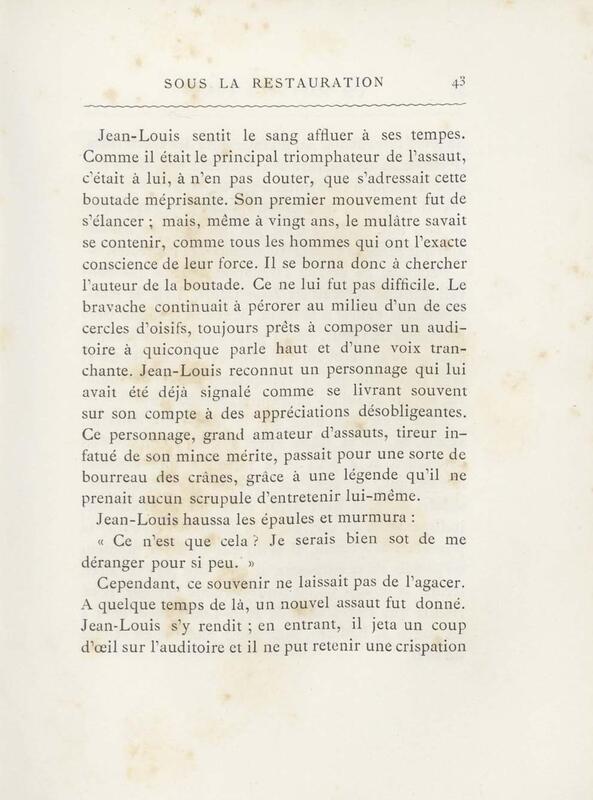 SOUS LA RESTAURATION 43

Jean-Louis sentit le sang affluer à ses tempes. Comme il était le principal triomphateur de l'assaut, c'était à lui, à n'en pas douter, que s'adressait cette boutade méprisante. Son premier mouvement fut de s'élancer ; mais, même à vingt ans, le mulâtre savait se contenir, comme tous les hommes qui ont l'exacte conscience de leur force. Il se borna donc à chercher l'auteur de la boutade. Ce ne lui fut pas difficile. Le bravache continuait à pérorer au milieu d'un de ces cercles d'oisifs, toujours prêts à composer un auditoire à quiconque parle haut et d'une voix tranchante. Jean-Louis reconnut un personnage qui lui avait été déjà signalé comme se livrant souvent sur son compte à des appréciations désobligeantes. Ce personnage, grand amateur d'assauts, tireur infatué de son mince mérite, passait pour une sorte de bourreau des crânes, grâce à une légende qu'il ne prenait aucun scrupule d'entretenir lui-même.

Jean-Louis haussa les épaules et murmura :

« Ce n'est que cela ? Je serais bien sot de me déranger pour si peu. »

Cependant, ce souvenir ne laissait pas de l'agacer. A quelque temps de là, un nouvel assaut fut donné. Jean-Louis s'y rendit ; en entrant, il jeta un coup d'œil sur l'auditoire et il ne put retenir une crispation